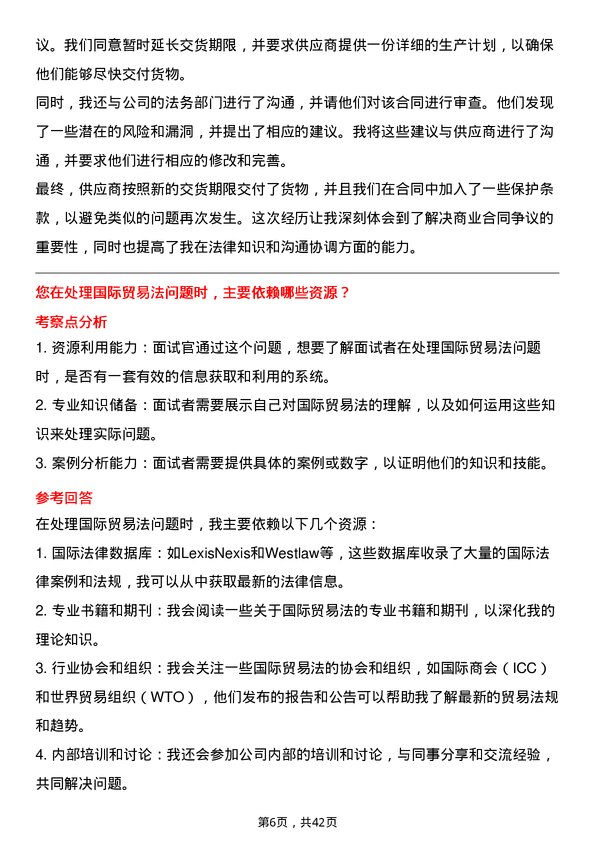 议。我们同意暂时延长交货期限，并要求供应商提供一份详细的生产计划，以确保他们能够尽快交付货物。

同时，我还与公司的法务部门进行了沟通，并请他们对该合同进行审查。他们发现了一些潜在的风险和漏洞，并提出了相应的建议。我将这些建议与供应商进行了沟通，并要求他们进行相应的修改和完善。

最终，供应商按照新的交货期限交付了货物，并且我们在合同中加入了一些保护条款，以避免类似的问题再次发生。这次经历让我深刻体会到了解决商业合同争议的重要性，同时也提高了我在法律知识和沟通协调方面的能力。

您在处理国际贸易法问题时，主要依赖哪些资源？

考察点分析

1. 资源利用能力：面试官通过这个问题，想要了解面试者在处理国际贸易法问题时，是否有一套有效的信息获取和利用的系统。

2. 专业知识储备：面试者需要展示自己对国际贸易法的理解，以及如何运用这些知识来处理实际问题。

3. 案例分析能力：面试者需要提供具体的案例或数字，以证明他们的知识和技能。

参考回答

在处理国际贸易法问题时，我主要依赖以下几个资源：

1. 国际法律数据库：如LexisNexis和Westlaw等，这些数据库收录了大量的国际法律案例和法规，我可以从中获取最新的法律信息。

2. 专业书籍和期刊：我会阅读一些关于国际贸易法的专业书籍和期刊，以深化我的理论知识。

3. 行业协会和组织：我会关注一些国际贸易法的协会和组织，如国际商会（ICC）和世界贸易组织（WTO），他们发布的报告和公告可以帮助我了解最新的贸易法规和趋势。

4. 内部培训和讨论：我还会参加公司内部的培训和讨论，与同事分享和交流经验，共同解决问题。

第6页，共42页